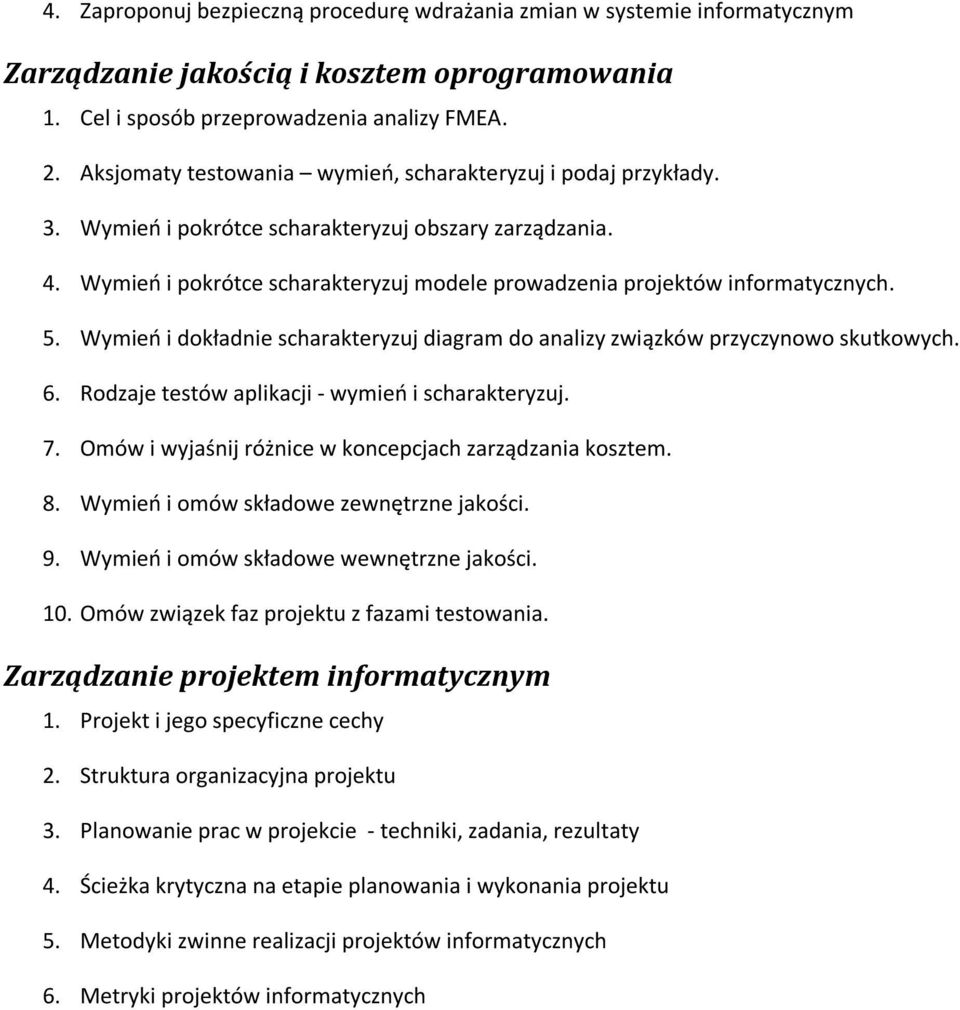 4. Zaproponuj bezpieczną procedurę wdrażania zmian w systemie informatycznym

Zarządzanie jakością i kosztem oprogramowania

1. Cel i sposób przeprowadzenia analizy FMEA.
2. Aksjomaty testowania – wymień, scharakteryzuj i podaj przykłady.
3. Wymień i pokrótce scharakteryzuj obszary zarządzania.
4. Wymień i pokrótce scharakteryzuj modele prowadzenia projektów informatycznych.
5. Wymień i dokładnie scharakteryzuj diagram do analizy związków przyczynowo skutkowych.
6. Rodzaje testów aplikacji - wymień i scharakteryzuj.
7. Omów i wyjaśnij różnice w koncepcjach zarządzania kosztem.
8. Wymień i omów składowe zewnętrzne jakości.
9. Wymień i omów składowe wewnętrzne jakości.
10. Omów związek faz projektu z fazami testowania.

Zarządzanie projektem informatycznym

1. Projekt i jego specyficzne cechy
2. Struktura organizacyjna projektu
3. Planowanie prac w projekcie - techniki, zadania, rezultaty
4. Ścieżka krytyczna na etapie planowania i wykonania projektu
5. Metodyki zwinne realizacji projektów informatycznych
6. Metryki projektów informatycznych